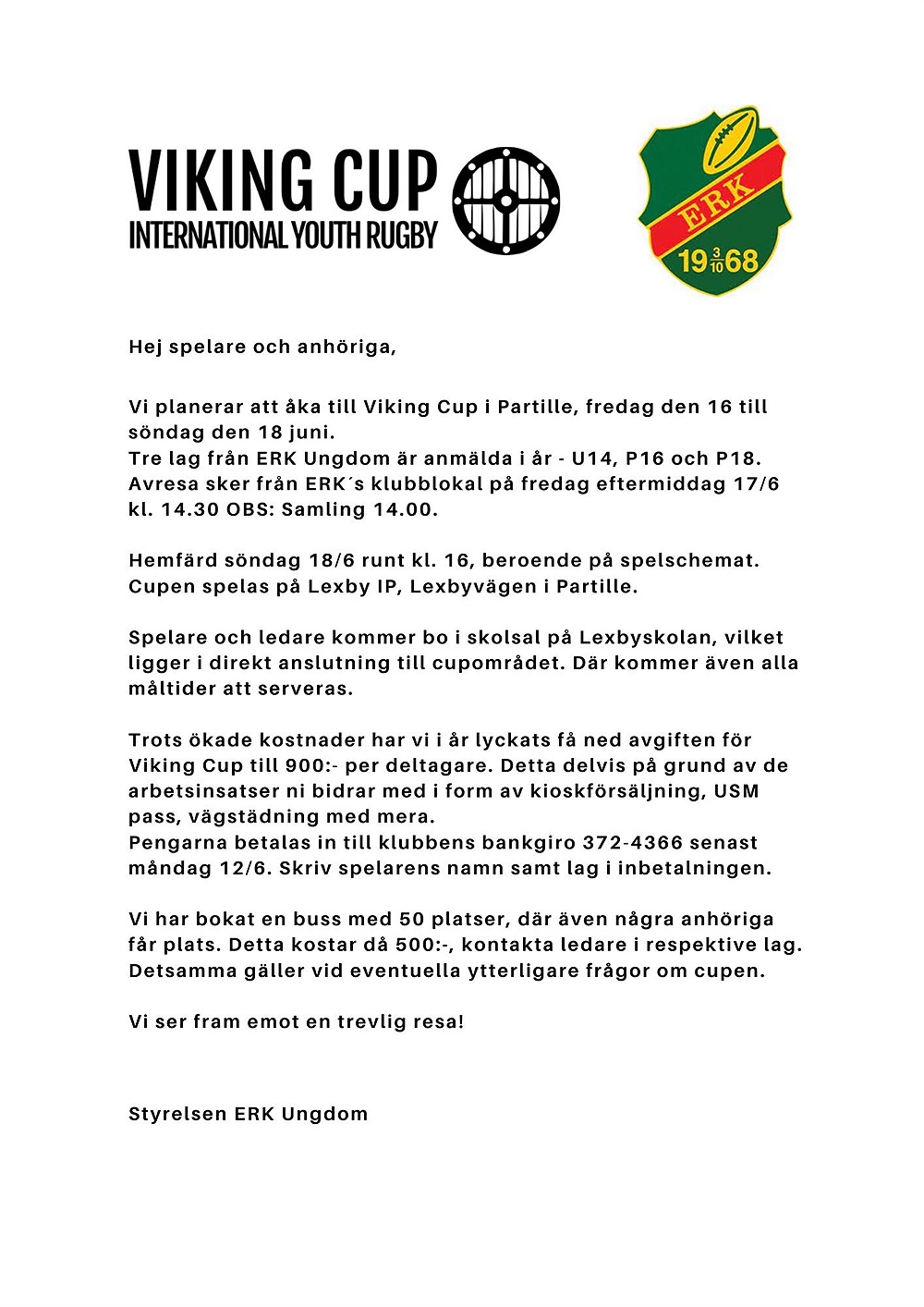 VIKING CUP
INTERNATIONAL YOUTH RUGBY

ERK
19 $\frac{3}{10}$ 68

Hej spelare och anhöriga,

Vi planerar att åka till Viking Cup i Partille, fredag den 16 till söndag den 18 juni.
Tre lag från ERK Ungdom är anmälda i år - U14, P16 och P18.
Avresa sker från ERK´s klubblokal på fredag eftermiddag 17/6 kl. 14.30 OBS: Samling 14.00.

Hemfärd söndag 18/6 runt kl. 16, beroende på spelschemat.
Cupen spelas på Lexby IP, Lexbyvägen i Partille.

Spelare och ledare kommer bo i skolsal på Lexbyskolan, vilket ligger i direkt anslutning till cupområdet. Där kommer även alla måltider att serveras.

Trots ökade kostnader har vi i år lyckats få ned avgiften för Viking Cup till 900:- per deltagare. Detta delvis på grund av de arbetsinsatser ni bidrar med i form av kioskförsäljning, USM pass, vägstädning med mera.
Pengarna betalas in till klubbens bankgiro 372-4366 senast måndag 12/6. Skriv spelarens namn samt lag i inbetalningen.

Vi har bokat en buss med 50 platser, där även några anhöriga får plats. Detta kostar då 500:-, kontakta ledare i respektive lag. Detsamma gäller vid eventuella ytterligare frågor om cupen.

Vi ser fram emot en trevlig resa!

Styrelsen ERK Ungdom